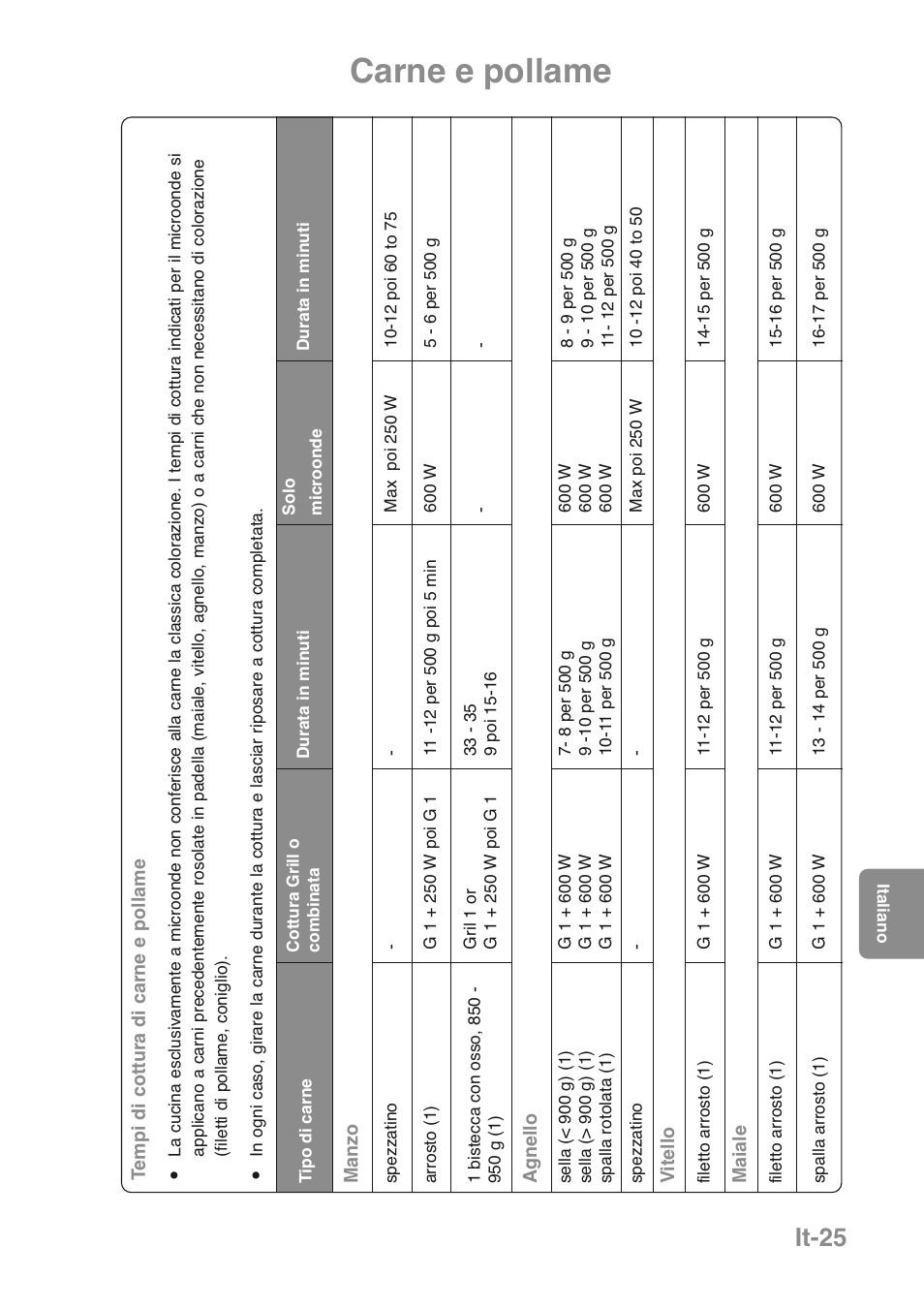 Carne e pollame

Tempi di cottura di carne e pollame

● La cucina esclusivamente a microonde non conferisce alla carne la classica colorazione. I tempi di cottura indicati per il microonde si applicano a carni precedentemente rosolate in padella (maiale, vitello, agnello, manzo) o a carni che non necessitano di colorazione (filetti di pollame, coniglio).

● In ogni caso, girare la carne durante la cottura e lasciar riposare a cottura completata.

| Tipo di carne | Cottura Grill o combinata | Durata in minuti | Solo microonde | Durata in minuti |
|---|---|---|---|---|
| Manzo | | | | |
| spezzatino | - | - | Max poi 250 W | 10-12 poi 60 to 75 |
| arrosto (1) | G 1 + 250 W poi G 1 | 11 -12 per 500 g poi 5 min | 600 W | 5 - 6 per 500 g |
| 1 bistecca con osso, 850 - 950 g (1) | Grill 1 or G 1 + 250 W poi G 1 | 33 - 35 9 poi 15-16 | - | - |
| Agnello | | | | |
| sella (< 900 g) (1) sella (> 900 g) (1) spalla rotolata (1) | G 1 + 600 W G 1 + 600 W G 1 + 600 W | 7- 8 per 500 g 9 -10 per 500 g 10-11 per 500 g | 600 W 600 W 600 W | 8 - 9 per 500 g 9 - 10 per 500 g 11- 12 per 500 g |
| spezzatino | - | - | Max poi 250 W | 10 -12 poi 40 to 50 |
| Vitello | | | | |
| filetto arrosto (1) | G 1 + 600 W | 11-12 per 500 g | 600 W | 14-15 per 500 g |
| Maiale | | | | |
| filetto arrosto (1) | G 1 + 600 W | 11-12 per 500 g | 600 W | 15-16 per 500 g |
| spalla arrosto (1) | G 1 + 600 W | 13 - 14 per 500 g | 600 W | 16-17 per 500 g |

Italiano

It-25